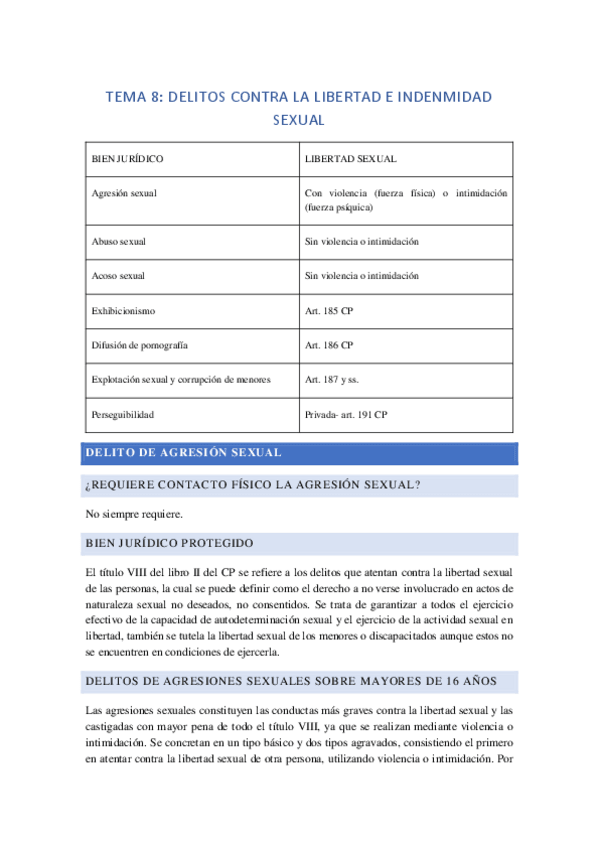 TEMA 8: DELITOS CONTRA LA LIBERTAD E INDENMIDAD SEXUAL

| BIEN JURÍDICO | LIBERTAD SEXUAL |
|---|---|
| Agresión sexual | Con violencia (fuerza física) o intimidación (fuerza psíquica) |
| Abuso sexual | Sin violencia o intimidación |
| Acoso sexual | Sin violencia o intimidación |
| Exhibicionismo | Art. 185 CP |
| Difusión de pornografía | Art. 186 CP |
| Explotación sexual y corrupción de menores | Art. 187 y ss. |
| Perseguibilidad | Privada- art. 191 CP |

DELITO DE AGRESIÓN SEXUAL

¿REQUIERE CONTACTO FÍSICO LA AGRESIÓN SEXUAL?

No siempre requiere.

BIEN JURÍDICO PROTEGIDO

El título VIII del libro II del CP se refiere a los delitos que atentan contra la libertad sexual de las personas, la cual se puede definir como el derecho a no verse involucrado en actos de naturaleza sexual no deseados, no consentidos. Se trata de garantizar a todos el ejercicio efectivo de la capacidad de autodeterminación sexual y el ejercicio de la actividad sexual en libertad, también se tutela la libertad sexual de los menores o discapacitados aunque estos no se encuentren en condiciones de ejercerla.

DELITOS DE AGRESIONES SEXUALES SOBRE MAYORES DE 16 AÑOS

Las agresiones sexuales constituyen las conductas más graves contra la libertad sexual y las castigadas con mayor pena de todo el título VIII, ya que se realizan mediante violencia o intimidación. Se concretan en un tipo básico y dos tipos agravados, consistiendo el primero en atentar contra la libertad sexual de otra persona, utilizando violencia o intimidación. Por